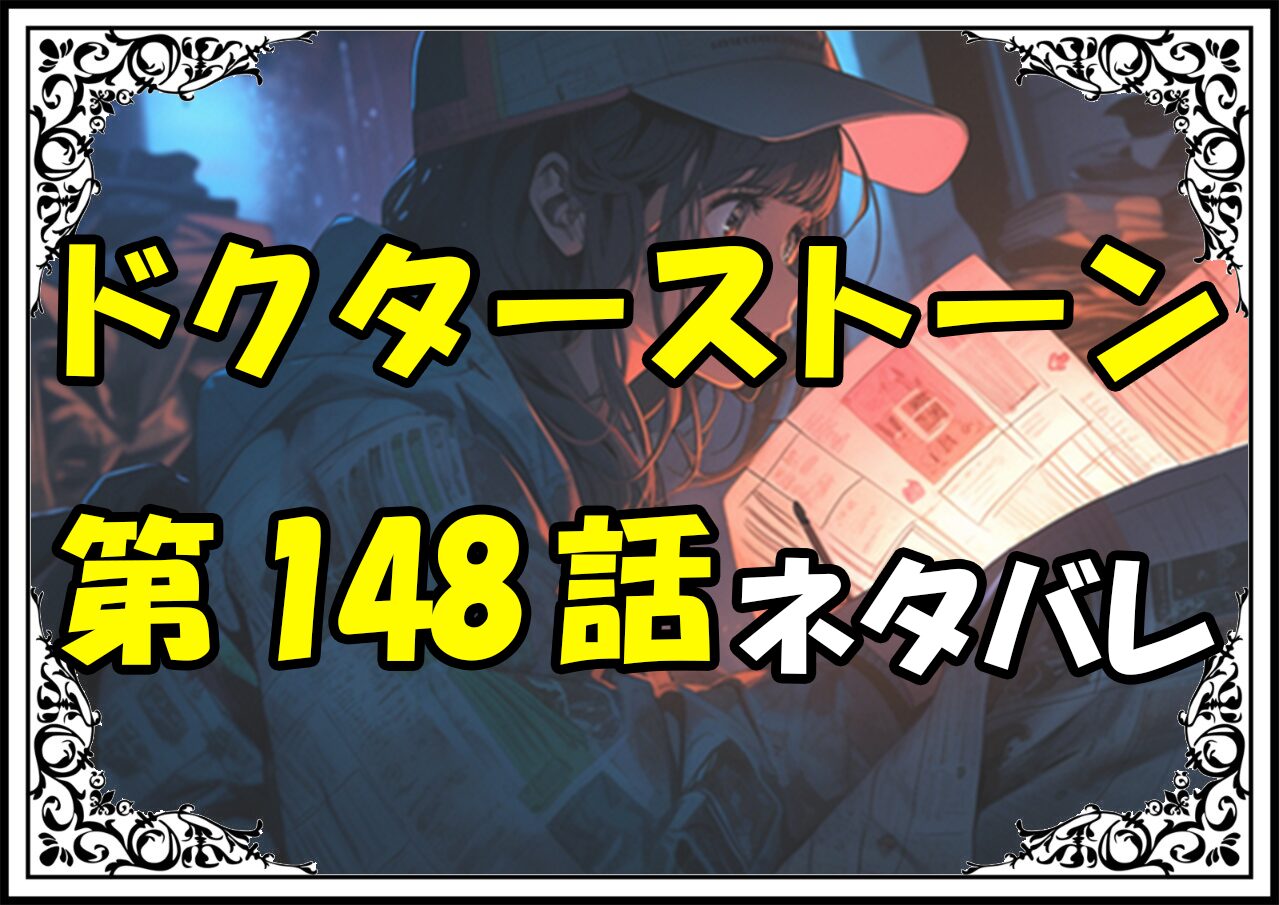 ドクターストーン
第148話ネタバレ